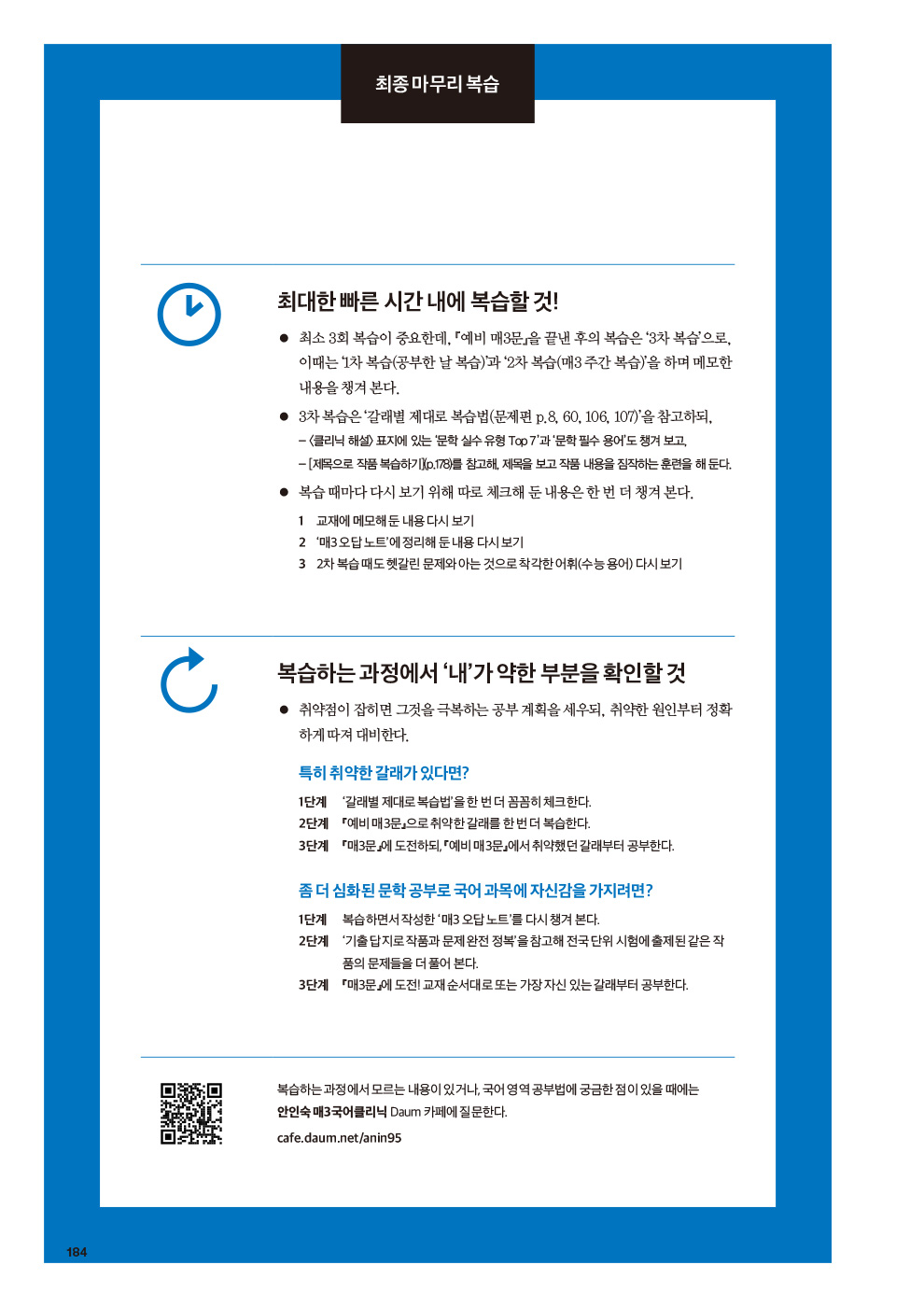 최종 마무리 복습

최대한 빠른 시간 내에 복습할 것!

● 최소 3회 복습이 중요한데, 『예비 매3문』을 끝낸 후의 복습은 '3차 복습'으로, 이때는 '1차 복습(공부한 날 복습)'과 '2차 복습(매3 주간 복습)'을 하며 메모한 내용을 챙겨 본다.

● 3차 복습은 '갈래별 제대로 복습법(문제편 p.8, 60, 106, 107)'을 참고하되,

– 〈클리닉 해설〉 표지에 있는 '문학 실수 유형 Top 7'과 '문학 필수 용어'도 챙겨 보고,

– [제목으로 작품 복습하기](p.178)를 참고해, 제목을 보고 작품 내용을 짐작하는 훈련을 해 둔다.

● 복습 때마다 다시 보기 위해 따로 체크해 둔 내용은 한 번 더 챙겨 본다.

1 교재에 메모해 둔 내용 다시 보기
2 '매3 오답 노트'에 정리해 둔 내용 다시 보기
3 2차 복습 때도 헷갈린 문제와 아는 것으로 착각한 어휘(수능 용어) 다시 보기

복습하는 과정에서 '내'가 약한 부분을 확인할 것

● 취약점이 잡히면 그것을 극복하는 공부 계획을 세우되, 취약한 원인부터 정확하게 따져 대비한다.

특히 취약한 갈래가 있다면?

1단계 '갈래별 제대로 복습법'을 한 번 더 꼼꼼히 체크한다.
2단계 『예비 매3문』으로 취약한 갈래를 한 번 더 복습한다.
3단계 『매3문』에 도전하되, 『예비 매3문』에서 취약했던 갈래부터 공부한다.

좀 더 심화된 문학 공부로 국어 과목에 자신감을 가지려면?

1단계 복습하면서 작성한 '매3 오답 노트'를 다시 챙겨 본다.
2단계 '기출 답지로 작품과 문제 완전 정복'을 참고해 전국 단위 시험에 출제된 같은 작품의 문제들을 더 풀어 본다.
3단계 『매3문』에 도전! 교재 순서대로 또는 가장 자신 있는 갈래부터 공부한다.

복습하는 과정에서 모르는 내용이 있거나, 국어 영역 공부법에 궁금한 점이 있을 때에는 안인숙 매3국어클리닉 Daum 카페에 질문한다.
cafe.daum.net/anin95

184